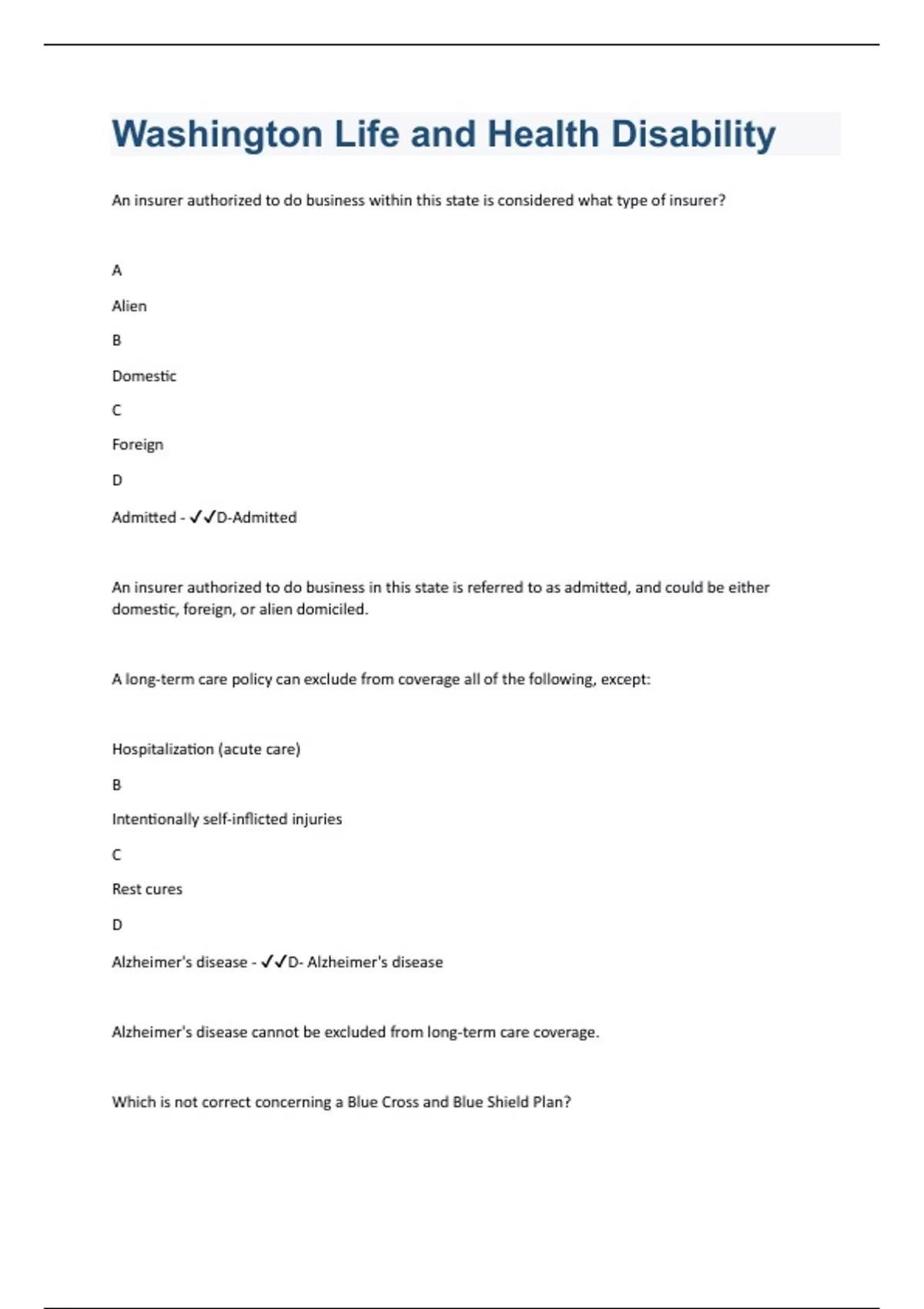 Washington Life and Health Disability

An insurer authorized to do business within this state is considered what type of insurer?

A

Alien

B

Domestic

C

Foreign

D

Admitted - ✓✓D-Admitted

An insurer authorized to do business in this state is referred to as admitted, and could be either domestic, foreign, or alien domiciled.

A long-term care policy can exclude from coverage all of the following, except:

Hospitalization (acute care)

B

Intentionally self-inflicted injuries

C

Rest cures

D

Alzheimer's disease - ✓✓D- Alzheimer's disease

Alzheimer's disease cannot be excluded from long-term care coverage.

Which is not correct concerning a Blue Cross and Blue Shield Plan?